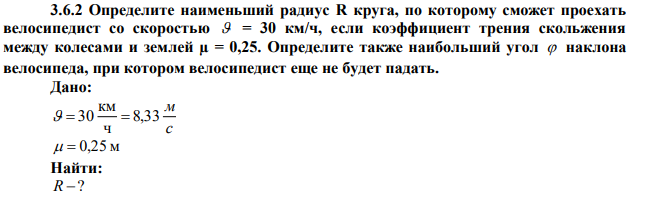 3.6.2 Определите наименьший радиус R круга, по которому сможет проехать велосипедист со скоростью $\vartheta$ = 30 км/ч, если коэффициент трения скольжения между колесами и землей μ = 0,25. Определите также наибольший угол $\varphi$ наклона велосипеда, при котором велосипедист еще не будет падать.

Дано:

$\vartheta = 30 \frac{км}{ч} = 8,33 \frac{м}{с}$

$\mu = 0,25$ м

Найти:

$R - ?$